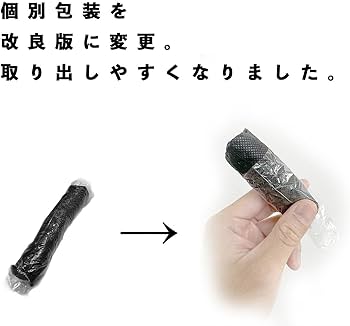 個別包装を
改良版に変更。
取り出しやすくなりました。